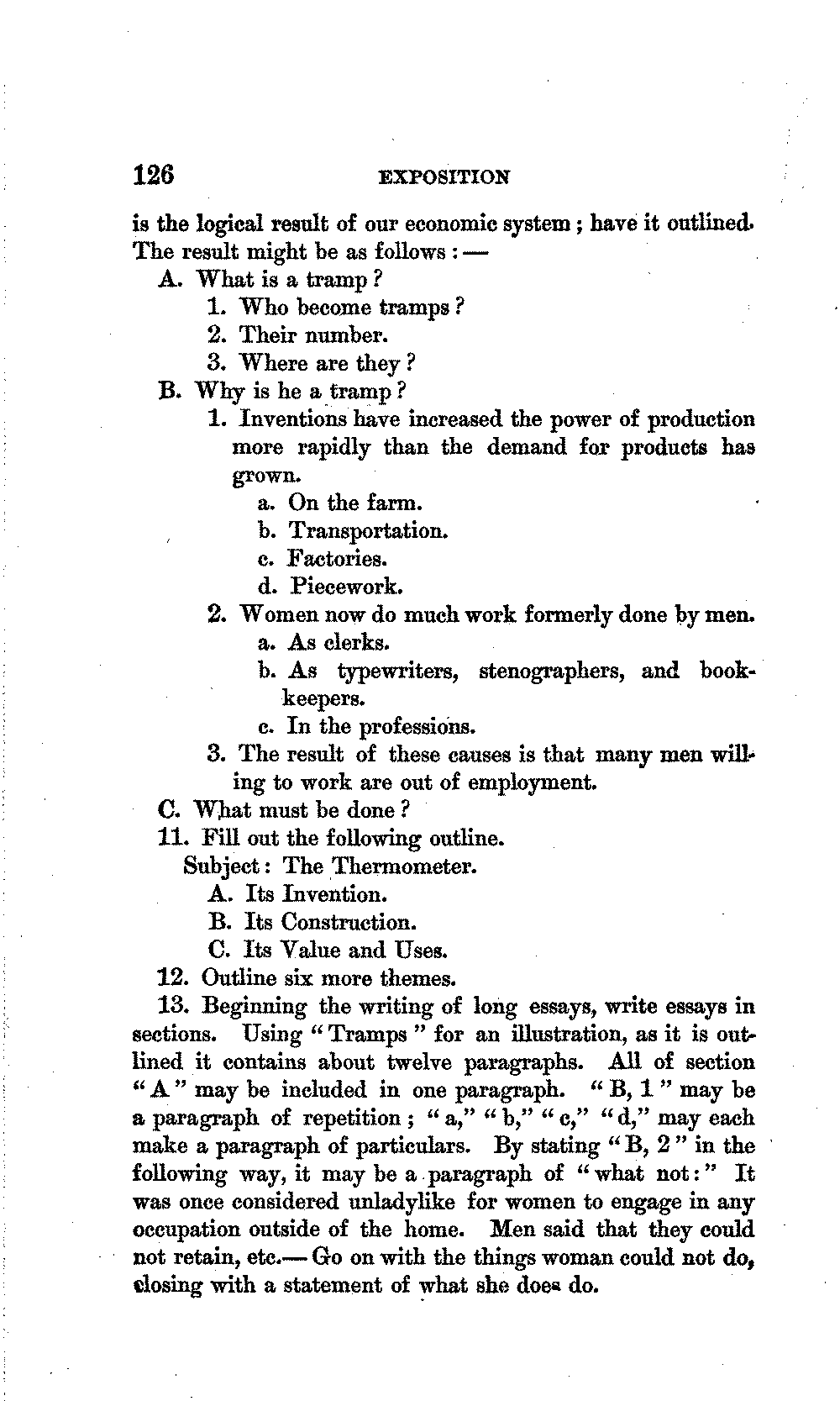 126 EXPOSITION

is the logical result of our economic system; have it outlined. The result might be as follows: —

A. What is a tramp?
1. Who become tramps?
2. Their number.
3. Where are they?
B. Why is he a tramp?
1. Inventions have increased the power of production more rapidly than the demand for products has grown.
a. On the farm.
b. Transportation.
c. Factories.
d. Piecework.
2. Women now do much work formerly done by men.
a. As clerks.
b. As typewriters, stenographers, and bookkeepers.
c. In the professions.
3. The result of these causes is that many men willing to work are out of employment.
C. What must be done?

11. Fill out the following outline.
Subject: The Thermometer.
A. Its Invention.
B. Its Construction.
C. Its Value and Uses.

12. Outline six more themes.

13. Beginning the writing of long essays, write essays in sections. Using "Tramps" for an illustration, as it is outlined it contains about twelve paragraphs. All of section "A" may be included in one paragraph. "B, 1" may be a paragraph of repetition; "a," "b," "c," "d," may each make a paragraph of particulars. By stating "B, 2" in the following way, it may be a paragraph of "what not:" It was once considered unladylike for women to engage in any occupation outside of the home. Men said that they could not retain, etc.— Go on with the things woman could not do, closing with a statement of what she does do.